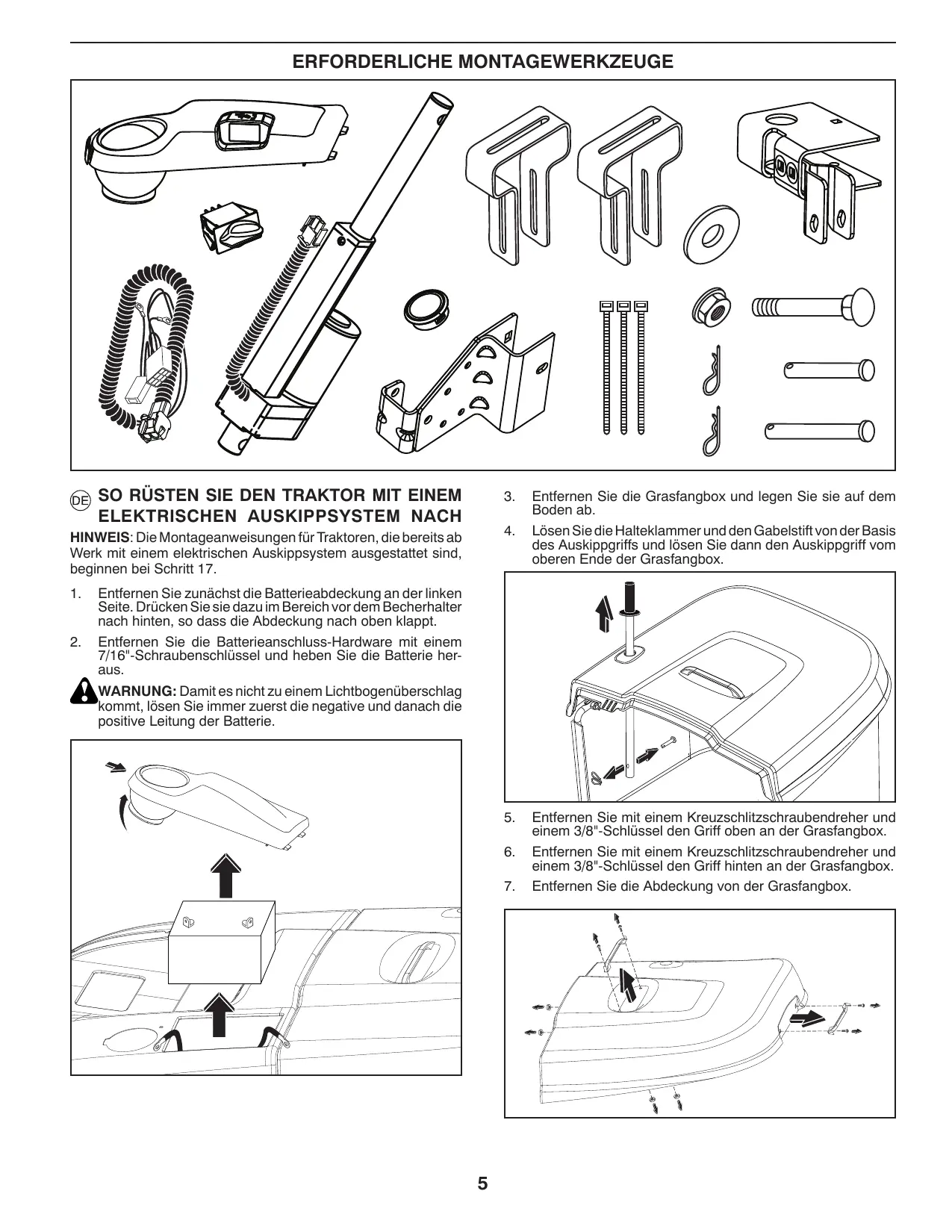 ERFORDERLICHE MONTAGEWERKZEUGE

DE SO RÜSTEN SIE DEN TRAKTOR MIT EINEM ELEKTRISCHEN AUSKIPPSYSTEM NACH

HINWEIS: Die Montageanweisungen für Traktoren, die bereits ab Werk mit einem elektrischen Auskippsystem ausgestattet sind, beginnen bei Schritt 17.

1. Entfernen Sie zunächst die Batterieabdeckung an der linken Seite. Drücken Sie sie dazu im Bereich vor dem Becherhalter nach hinten, so dass die Abdeckung nach oben klappt.

2. Entfernen Sie die Batterieanschluss-Hardware mit einem 7/16"-Schraubenschlüssel und heben Sie die Batterie heraus.

WARNUNG: Damit es nicht zu einem Lichtbogenüberschlag kommt, lösen Sie immer zuerst die negative und danach die positive Leitung der Batterie.

3. Entfernen Sie die Grasfangbox und legen Sie sie auf dem Boden ab.

4. Lösen Sie die Halteklammer und den Gabelstift von der Basis des Auskippgriffs und lösen Sie dann den Auskippgriff vom oberen Ende der Grasfangbox.

5. Entfernen Sie mit einem Kreuzschlitzschraubendreher und einem 3/8"-Schlüssel den Griff oben an der Grasfangbox.

6. Entfernen Sie mit einem Kreuzschlitzschraubendreher und einem 3/8"-Schlüssel den Griff hinten an der Grasfangbox.

7. Entfernen Sie die Abdeckung von der Grasfangbox.

5